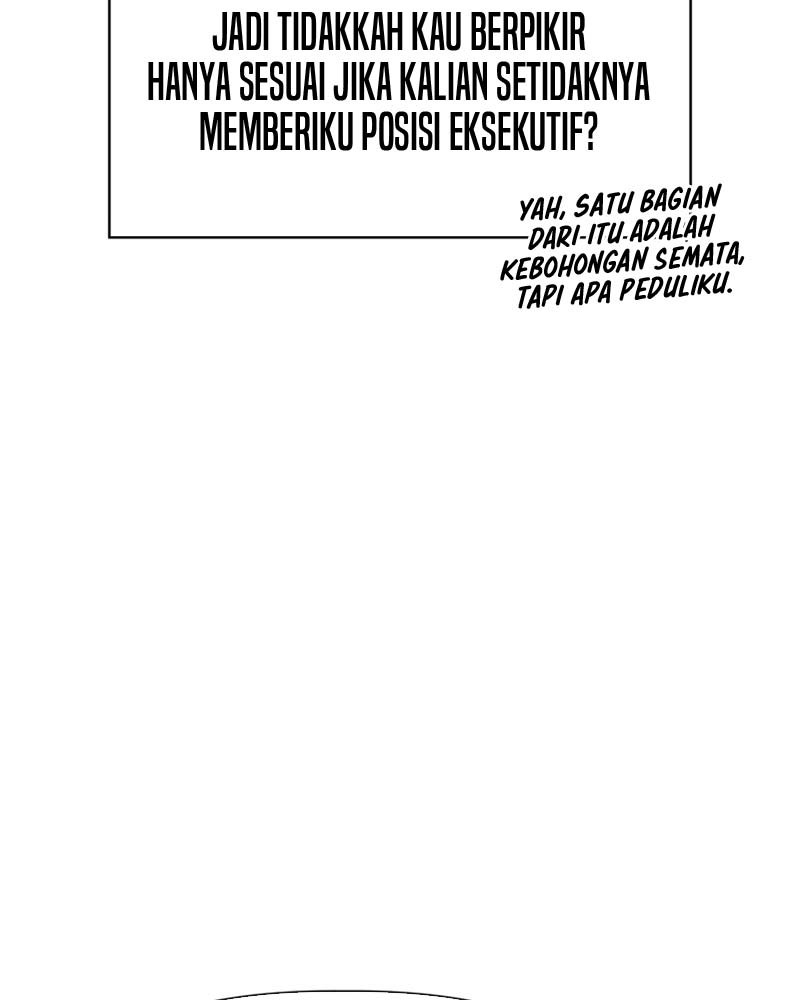 JADI TIDAKKAH KAU BERPIKIR HANYA SESUAI JIKA KALIAN SETIDAKNYA MEMBERIKU POSISI EKSEKUTIF?

YAH, SATU BAGIAN DARI ITU ADALAH KEBOHONGAN SEMATA, TAPI APA PEDULIKU.